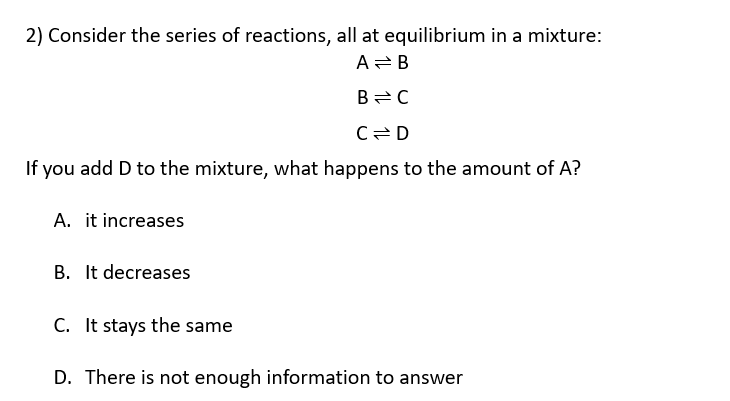 2) Consider the series of reactions, all at equilibrium in a mixture:

$A \rightleftharpoons B$

$B \rightleftharpoons C$

$C \rightleftharpoons D$

If you add D to the mixture, what happens to the amount of A?

A. it increases

B. It decreases

C. It stays the same

D. There is not enough information to answer